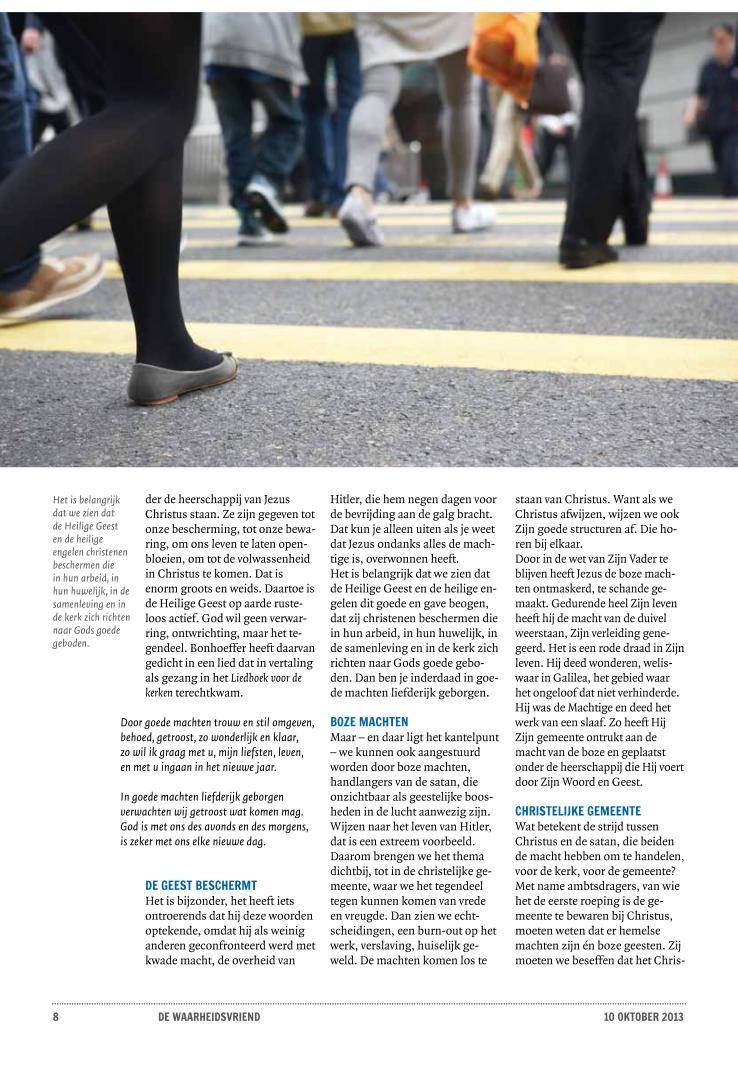 Het is belangrijk dat we zien dat de Heilige Geest en de heilige engelen christenen beschermen die in hun arbeid, in hun huwelijk, in de samenleving en in de kerk zich richten naar Gods goede geboden.

der de heerschappij van Jezus Christus staan. Ze zijn gegeven tot onze bescherming, tot onze bewaring, om ons leven te laten openbloeien, om tot de volwassenheid in Christus te komen. Dat is enorm groots en weids. Daartoe is de Heilige Geest op aarde rusteloos actief. God wil geen verwarring, ontwrichting, maar het tegendeel. Bonhoeffer heeft daarvan gedicht in een lied dat in vertaling als gezang in het Liedboek voor de kerken terechtkwam.

Door goede machten trouw en stil omgeven, behoed, getroost, zo wonderlijk en klaar, zo wil ik graag met u, mijn liefsten, leven, en met u ingaan in het nieuwe jaar.

In goede machten liefderijk geborgen verwachten wij getroost wat komen mag. God is met ons des avonds en des morgens, is zeker met ons elke nieuwe dag.

DE GEEST BESCHERMT
Het is bijzonder, het heeft iets ontroerends dat hij deze woorden optekende, omdat hij als weinig anderen geconfronteerd werd met kwade macht, de overheid van Hitler, die hem negen dagen voor de bevrijding aan de galg bracht. Dat kun je alleen uiten als je weet dat Jezus ondanks alles de machtige is, overwonnen heeft.
Het is belangrijk dat we zien dat de Heilige Geest en de heilige engelen dit goede en gave beogen, dat zij christenen beschermen die in hun arbeid, in hun huwelijk, in de samenleving en in de kerk zich richten naar Gods goede geboden. Dan ben je inderdaad in goede machten liefderijk geborgen.

BOZE MACHTEN
Maar – en daar ligt het kantelpunt – we kunnen ook aangestuurd worden door boze machten, handlangers van de satan, die onzichtbaar als geestelijke boosheden in de lucht aanwezig zijn. Wijzen naar het leven van Hitler, dat is een extreem voorbeeld. Daarom brengen we het thema dichtbij, tot in de christelijke gemeente, waar we het tegendeel tegen kunnen komen van vrede en vreugde. Dan zien we echtscheidingen, een burn-out op het werk, verslaving, huiselijk geweld. De machten komen los te staan van Christus. Want als we Christus afwijzen, wijzen we ook Zijn goede structuren af. Die horen bij elkaar.
Door in de wet van Zijn Vader te blijven heeft Jezus de boze machten ontmaskerd, te schande gemaakt. Gedurende heel Zijn leven heeft hij de macht van de duivel weerstaan, Zijn verleiding genegeerd. Het is een rode draad in Zijn leven. Hij deed wonderen, weliswaar in Galilea, het gebied waar het ongeloof dat niet verhinderde. Hij was de Machtige en deed het werk van een slaaf. Zo heeft Hij Zijn gemeente ontrukt aan de macht van de boze en geplaatst onder de heerschappij die Hij voert door Zijn Woord en Geest.

CHRISTELIJKE GEMEENTE
Wat betekent de strijd tussen Christus en de satan, die beiden de macht hebben om te handelen, voor de kerk, voor de gemeente? Met name ambtsdragers, van wie het de eerste roeping is de gemeente te bewaren bij Christus, moeten weten dat er hemelse machten zijn én boze geesten. Zij moeten we beseffen dat het Chris-

8 DE WAARHEIDSVRIEND 10 OKTOBER 2013